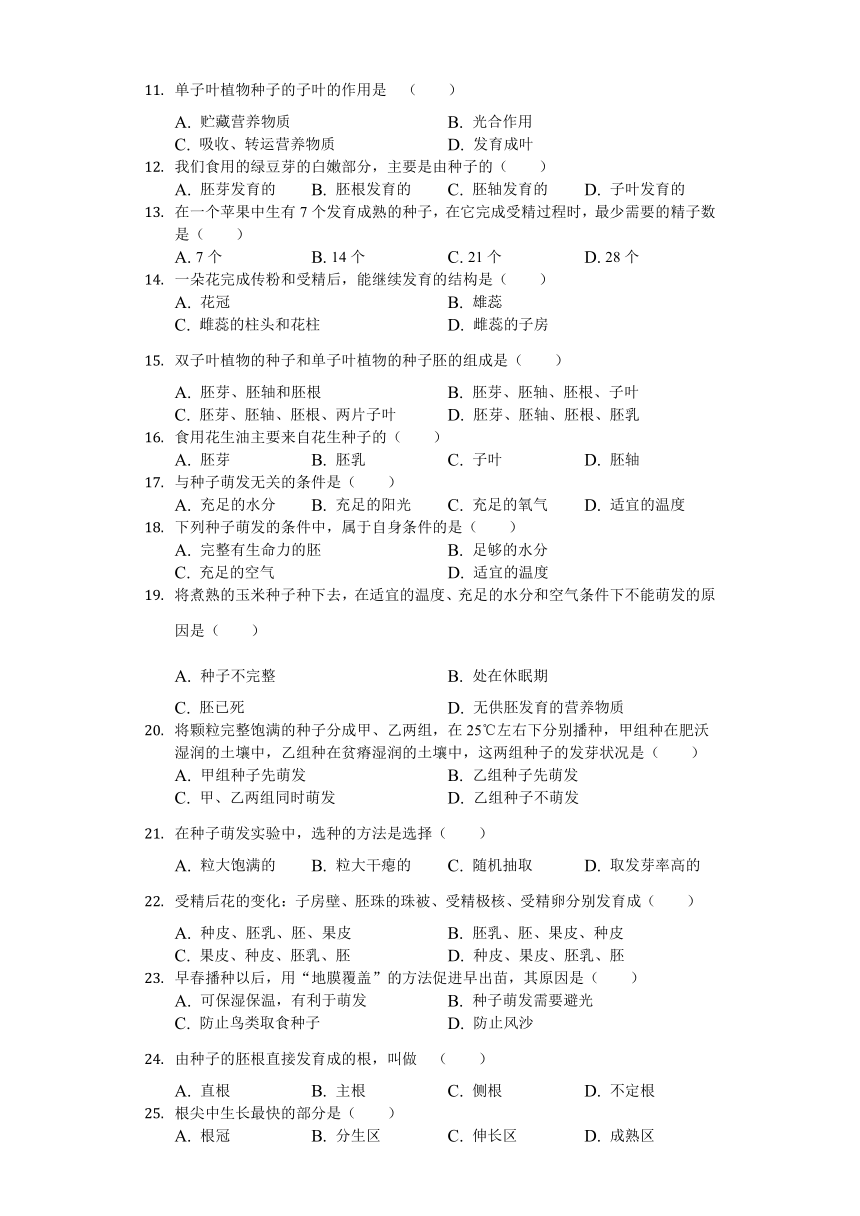 11. 单子叶植物种子的子叶的作用是　（　　）

A. 贮藏营养物质
B. 光合作用
C. 吸收、转运营养物质
D. 发育成叶

12. 我们食用的绿豆芽的白嫩部分，主要是由种子的（　　）
A. 胚芽发育的
B. 胚根发育的
C. 胚轴发育的
D. 子叶发育的

13. 在一个苹果中生有 7 个发育成熟的种子，在它完成受精过程时，最少需要的精子数是（　　）
A. 7 个
B. 14 个
C. 21 个
D. 28 个

14. 一朵花完成传粉和受精后，能继续发育的结构是（　　）
A. 花冠
B. 雄蕊
C. 雌蕊的柱头和花柱
D. 雌蕊的子房

15. 双子叶植物的种子和单子叶植物的种子胚的组成是（　　）

A. 胚芽、胚轴和胚根
B. 胚芽、胚轴、胚根、子叶
C. 胚芽、胚轴、胚根、两片子叶
D. 胚芽、胚轴、胚根、胚乳

16. 食用花生油主要来自花生种子的（　　）
A. 胚芽
B. 胚乳
C. 子叶
D. 胚轴

17. 与种子萌发无关的条件是（　　）
A. 充足的水分
B. 充足的阳光
C. 充足的氧气
D. 适宜的温度

18. 下列种子萌发的条件中，属于自身条件的是（　　）
A. 完整有生命力的胚
B. 足够的水分
C. 充足的空气
D. 适宜的温度

19. 将煮熟的玉米种子种下去，在适宜的温度、充足的水分和空气条件下不能萌发的原因是（　　）

A. 种子不完整
B. 处在休眠期
C. 胚已死
D. 无供胚发育的营养物质

20. 将颗粒完整饱满的种子分成甲、乙两组，在 25℃左右下分别播种，甲组种在肥沃湿润的土壤中，乙组种在贫瘠湿润的土壤中，这两组种子的发芽状况是（　　）
A. 甲组种子先萌发
B. 乙组种子先萌发
C. 甲、乙两组同时萌发
D. 乙组种子不萌发

21. 在种子萌发实验中，选种的方法是选择（　　）

A. 粒大饱满的
B. 粒大干瘪的
C. 随机抽取
D. 取发芽率高的

22. 受精后花的变化：子房壁、胚珠的珠被、受精极核、受精卵分别发育成（　　）

A. 种皮、胚乳、胚、果皮
B. 胚乳、胚、果皮、种皮
C. 果皮、种皮、胚乳、胚
D. 种皮、果皮、胚乳、胚

23. 早春播种以后，用“地膜覆盖”的方法促进早出苗，其原因是（　　）
A. 可保湿保温，有利于萌发
B. 种子萌发需要避光
C. 防止鸟类取食种子
D. 防止风沙

24. 由种子的胚根直接发育成的根，叫做　（　　）

A. 直根
B. 主根
C. 侧根
D. 不定根

25. 根尖中生长最快的部分是（　　）
A. 根冠
B. 分生区
C. 伸长区
D. 成熟区